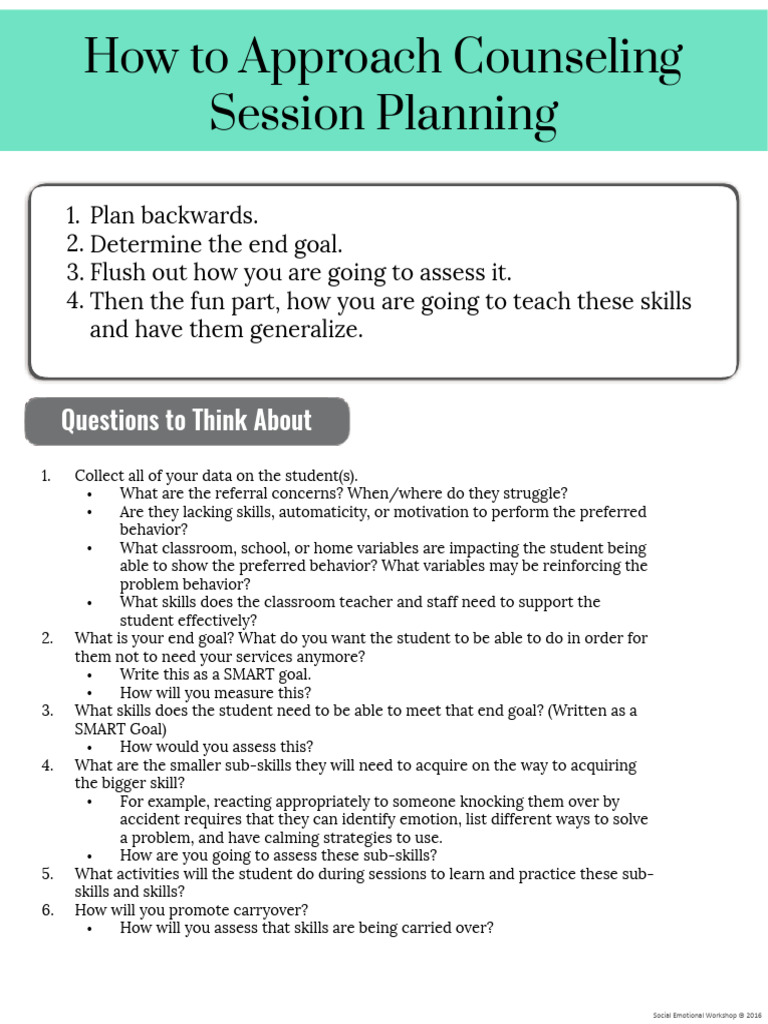 How to Approach Counseling Session Planning

1. Plan backwards.
2. Determine the end goal.
3. Flush out how you are going to assess it.
4. Then the fun part, how you are going to teach these skills and have them generalize.

Questions to Think About

1. Collect all of your data on the student(s).
 • What are the referral concerns? When/where do they struggle?
 • Are they lacking skills, automaticity, or motivation to perform the preferred behavior?
 • What classroom, school, or home variables are impacting the student being able to show the preferred behavior? What variables may be reinforcing the problem behavior?
 • What skills does the classroom teacher and staff need to support the student effectively?
2. What is your end goal? What do you want the student to be able to do in order for them not to need your services anymore?
 • Write this as a SMART goal.
 • How will you measure this?
3. What skills does the student need to be able to meet that end goal? (Written as a SMART Goal)
 • How would you assess this?
4. What are the smaller sub-skills they will need to acquire on the way to acquiring the bigger skill?
 • For example, reacting appropriately to someone knocking them over by accident requires that they can identify emotion, list different ways to solve a problem, and have calming strategies to use.
 • How are you going to assess these sub-skills?
5. What activities will the student do during sessions to learn and practice these sub-skills and skills?
6. How will you promote carryover?
 • How will you assess that skills are being carried over?

Social Emotional Workshop © 2016